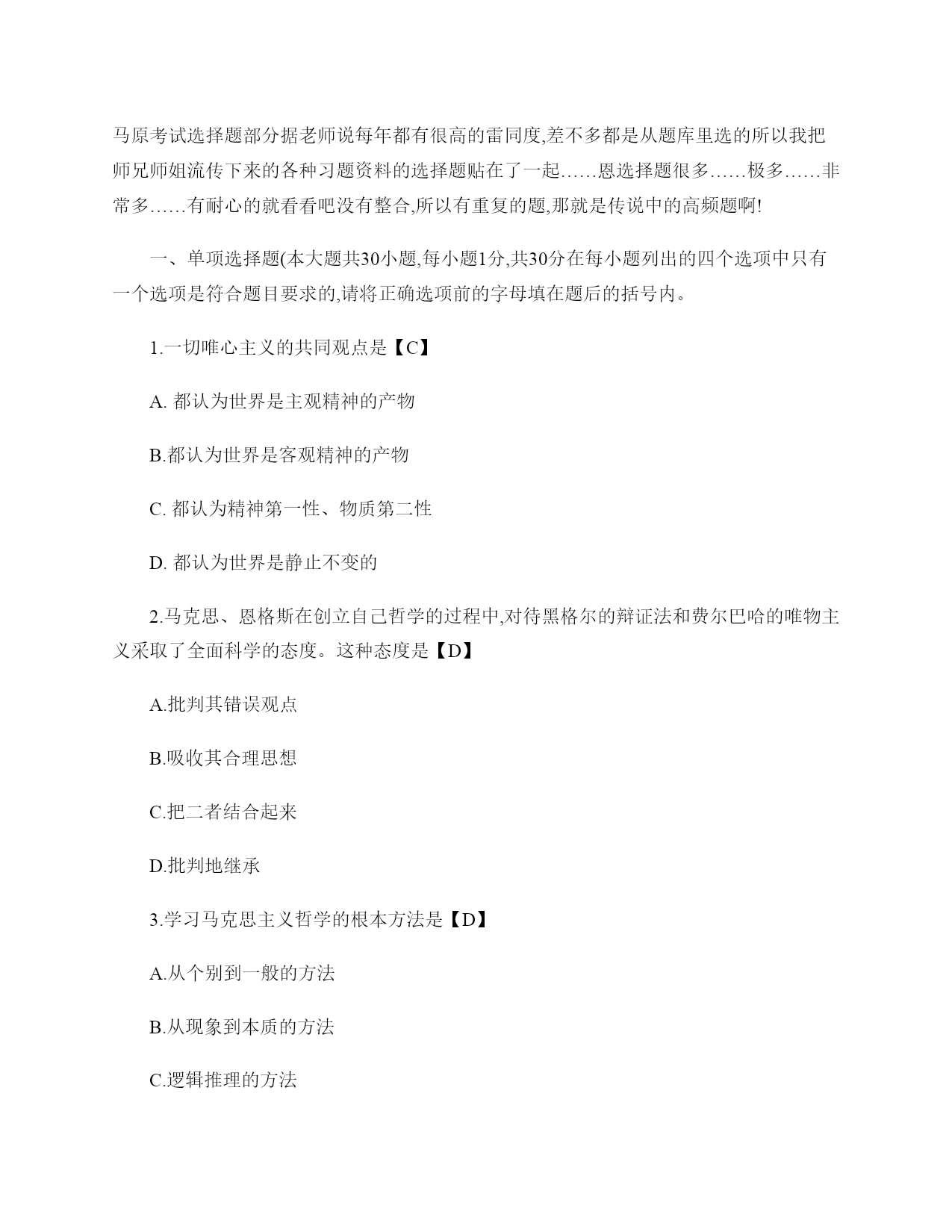 马原考试选择题部分据老师说每年都有很高的雷同度,差不多都是从题库里选的所以我把师兄师姐流传下来的各种习题资料的选择题贴在了一起……恩选择题很多……极多……非常多……有耐心的就看看吧没有整合,所以有重复的题,那就是传说中的高频题啊!

一、单项选择题(本大题共30小题,每小题1分,共30分在每小题列出的四个选项中只有一个选项是符合题目要求的,请将正确选项前的字母填在题后的括号内。

1.一切唯心主义的共同观点是【C】

A. 都认为世界是主观精神的产物

B.都认为世界是客观精神的产物

C. 都认为精神第一性、物质第二性

D. 都认为世界是静止不变的

2.马克思、恩格斯在创立自己哲学的过程中,对待黑格尔的辩证法和费尔巴哈的唯物主义采取了全面科学的态度。这种态度是【D】

A.批判其错误观点

B.吸收其合理思想

C.把二者结合起来

D.批判地继承

3.学习马克思主义哲学的根本方法是【D】

A.从个别到一般的方法

B.从现象到本质的方法

C.逻辑推理的方法